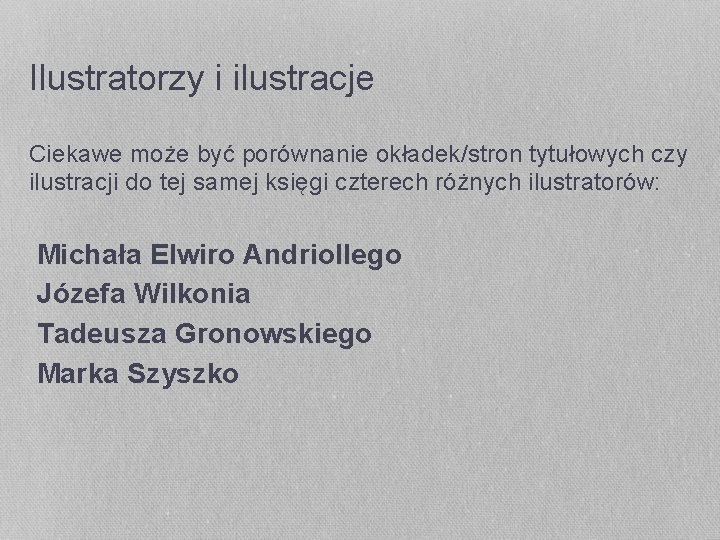 Ilustratorzy i ilustracje

Ciekawe może być porównanie okładek/stron tytułowych czy ilustracji do tej samej księgi czterech różnych ilustratorów:

Michała Elwiro Andriollego
Józefa Wilkonia
Tadeusza Gronowskiego
Marka Szyszko